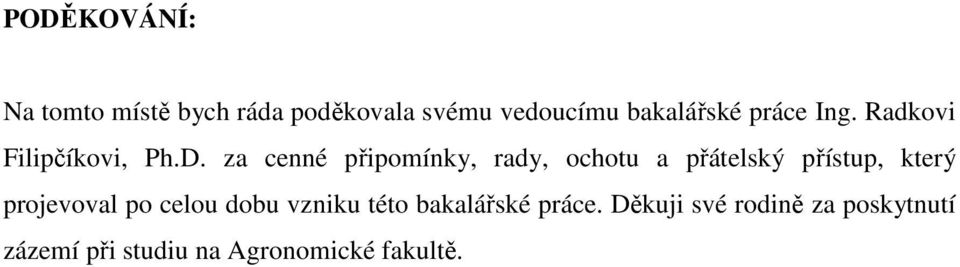 PODĚKOVÁNÍ:

Na tomto místě bych ráda poděkovala svému vedoucímu bakalářské práce Ing. Radkovi Filipčíkovi, Ph.D. za cenné připomínky, rady, ochotu a přátelský přístup, který projevoval po celou dobu vzniku této bakalářské práce. Děkuji své rodině za poskytnutí zázemí při studiu na Agronomické fakultě.